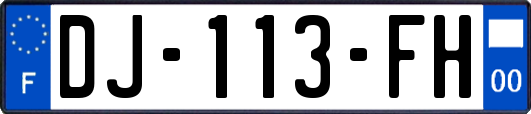 F

DJ-113-FH

00